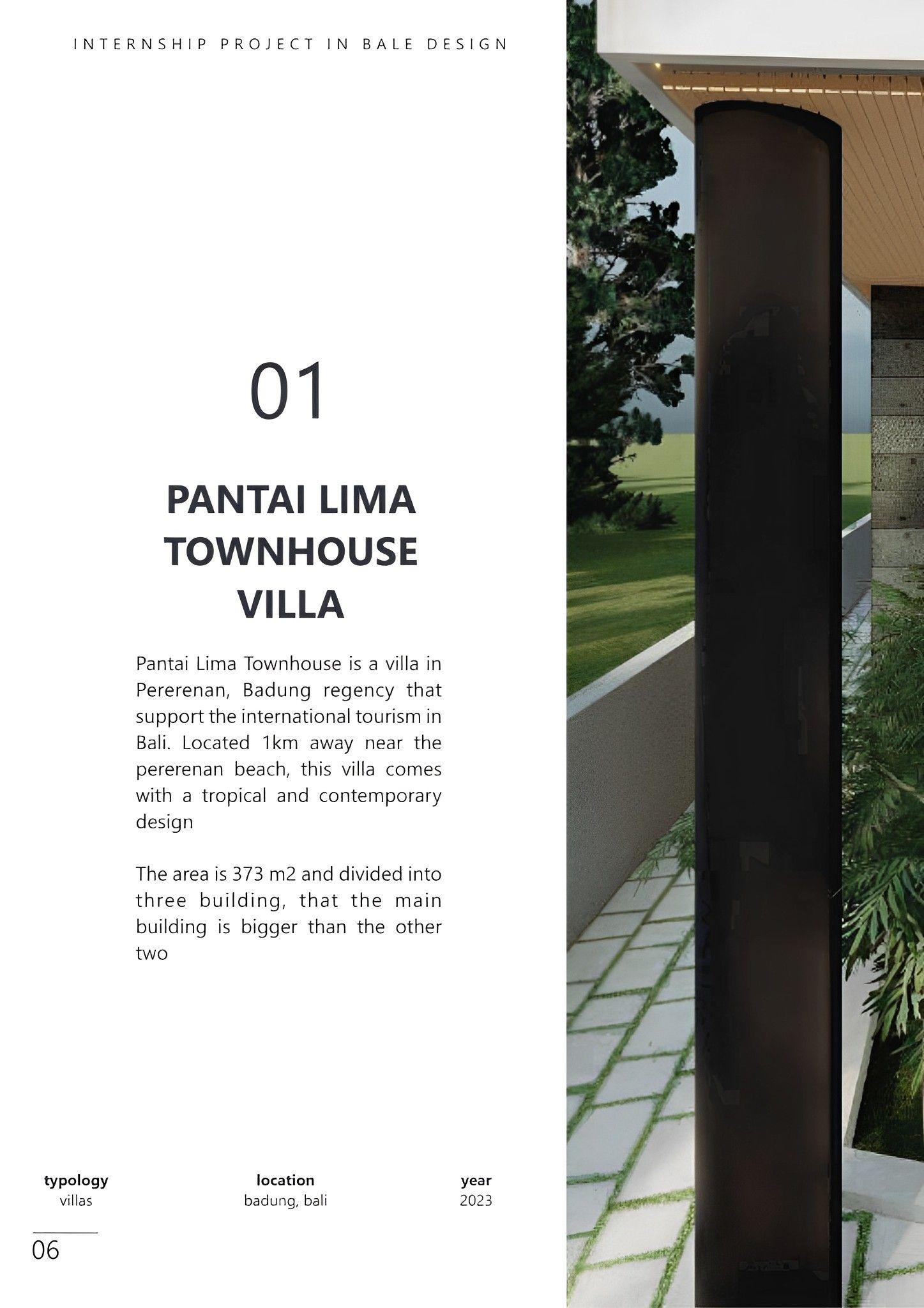 INTERNSHIP PROJECT IN BALE DESIGN

01

PANTAI LIMA TOWNHOUSE VILLA

Pantai Lima Townhouse is a villa in Pererenan, Badung regency that support the international tourism in Bali. Located 1km away near the pererenan beach, this villa comes with a tropical and contemporary design

The area is 373 m2 and divided into three building, that the main building is bigger than the other two

typology
villas

location
badung, bali

year
2023

06